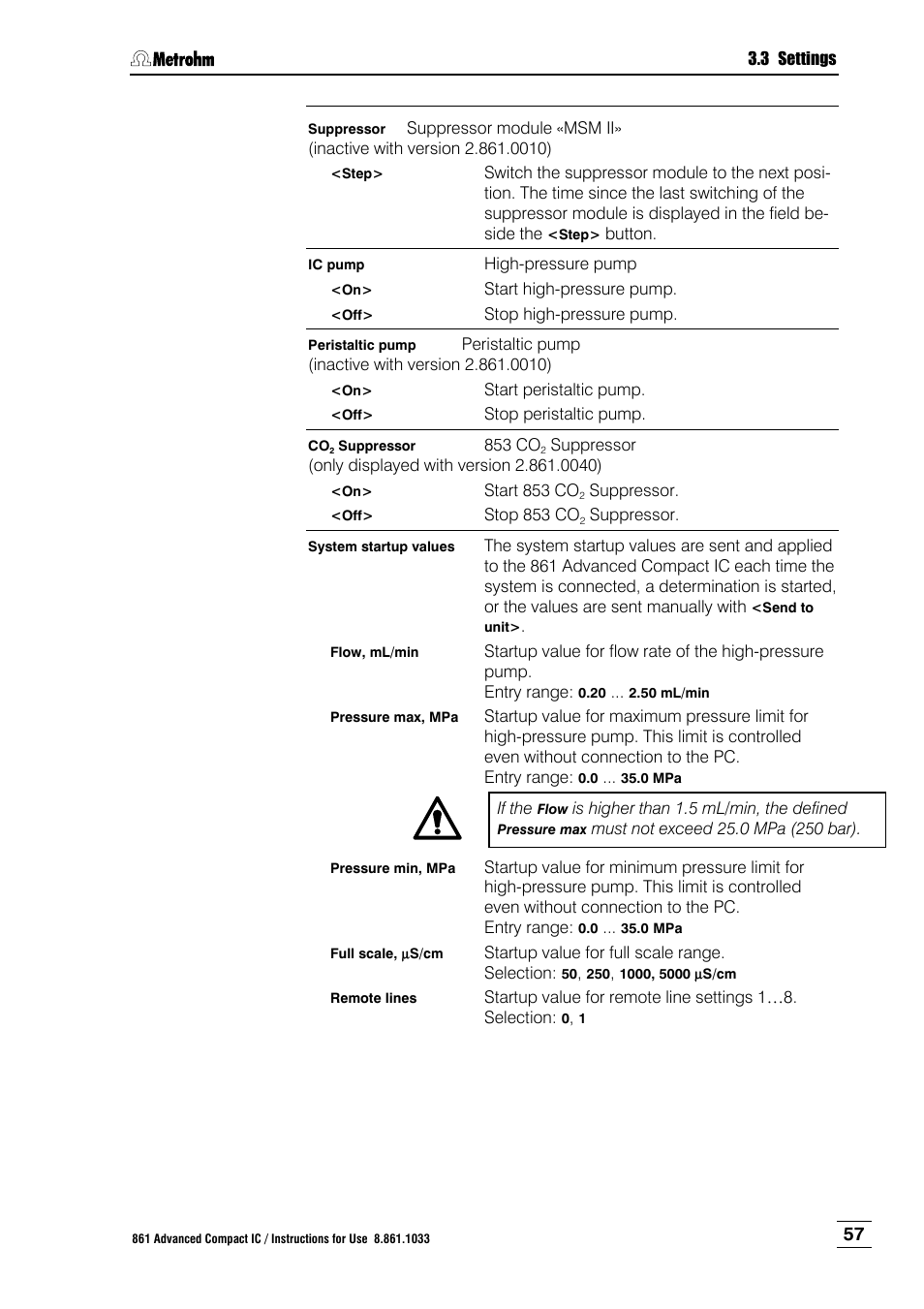 Metrohm

3.3 Settings

Suppressor Suppressor module «MSM II» (inactive with version 2.861.0010)

<Step> Switch the suppressor module to the next position. The time since the last switching of the suppressor module is displayed in the field beside the <Step> button.

IC pump High-pressure pump

<On> Start high-pressure pump.

<Off> Stop high-pressure pump.

Peristaltic pump Peristaltic pump (inactive with version 2.861.0010)

<On> Start peristaltic pump.

<Off> Stop peristaltic pump.

$CO_2$ Suppressor 853 $CO_2$ Suppressor (only displayed with version 2.861.0040)

<On> Start 853 $CO_2$ Suppressor.

<Off> Stop 853 $CO_2$ Suppressor.

System startup values The system startup values are sent and applied to the 861 Advanced Compact IC each time the system is connected, a determination is started, or the values are sent manually with <Send to unit>.

Flow, mL/min Startup value for flow rate of the high-pressure pump.
Entry range: 0.20 ... 2.50 mL/min

Pressure max, MPa Startup value for maximum pressure limit for high-pressure pump. This limit is controlled even without connection to the PC.
Entry range: 0.0 ... 35.0 MPa

If the Flow is higher than 1.5 mL/min, the defined Pressure max must not exceed 25.0 MPa (250 bar).

Pressure min, MPa Startup value for minimum pressure limit for high-pressure pump. This limit is controlled even without connection to the PC.
Entry range: 0.0 ... 35.0 MPa

Full scale, µS/cm Startup value for full scale range.
Selection: 50, 250, 1000, 5000 µS/cm

Remote lines Startup value for remote line settings 1…8.
Selection: 0, 1

861 Advanced Compact IC / Instructions for Use 8.861.1033

57